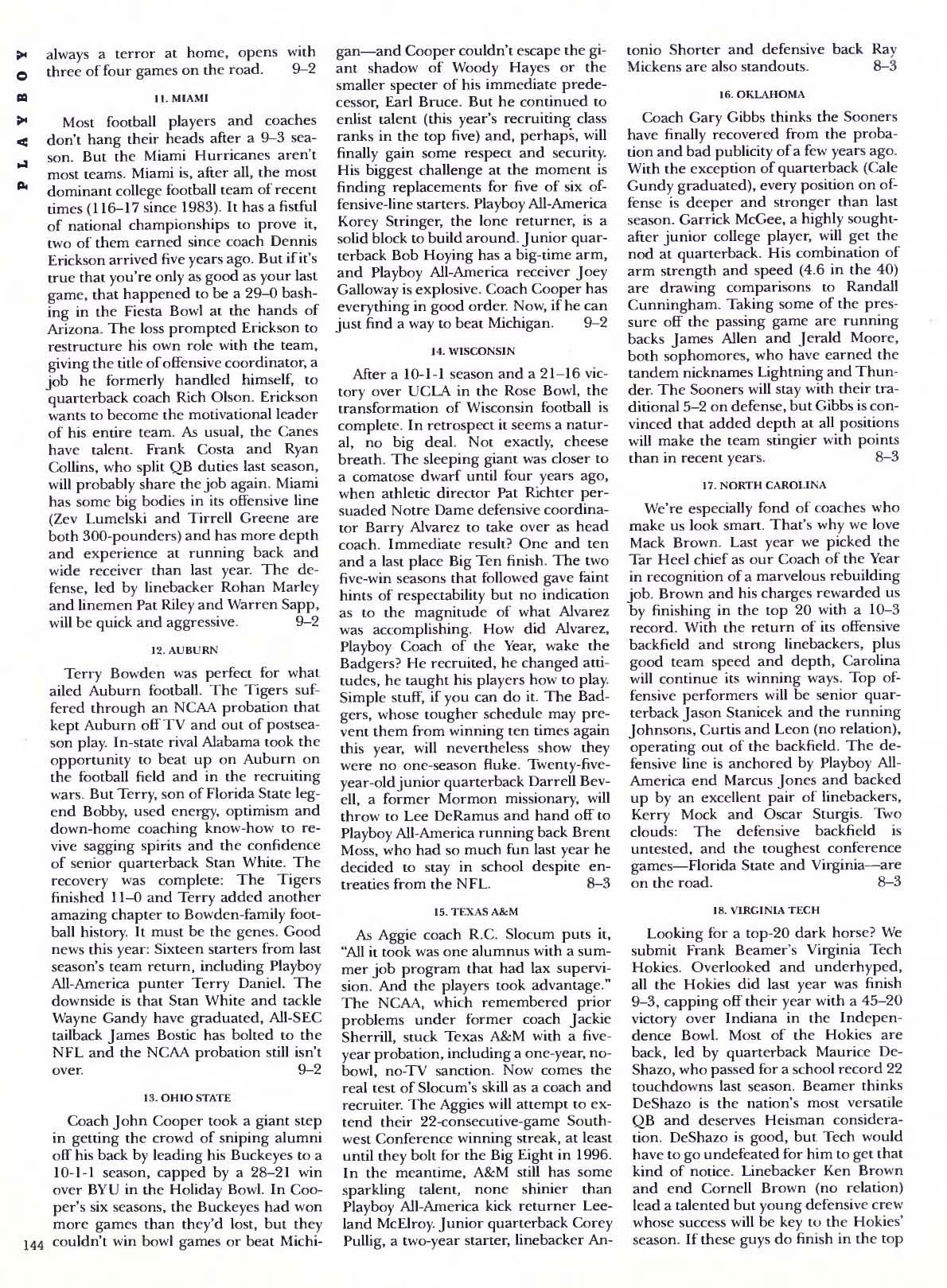 PLAYBOY

always a terror at home, opens with three of four games on the road. 9–2

11. MIAMI

Most football players and coaches don't hang their heads after a 9–3 season. But the Miami Hurricanes aren't most teams. Miami is, after all, the most dominant college football team of recent times (116–17 since 1983). It has a fistful of national championships to prove it, two of them earned since coach Dennis Erickson arrived five years ago. But if it's true that you're only as good as your last game, that happened to be a 29–0 bashing in the Fiesta Bowl at the hands of Arizona. The loss prompted Erickson to restructure his own role with the team, giving the title of offensive coordinator, a job he formerly handled himself, to quarterback coach Rich Olson. Erickson wants to become the motivational leader of his entire team. As usual, the Canes have talent. Frank Costa and Ryan Collins, who split QB duties last season, will probably share the job again. Miami has some big bodies in its offensive line (Zev Lumelski and Tirrell Greene are both 300-pounders) and has more depth and experience at running back and wide receiver than last year. The defense, led by linebacker Rohan Marley and linemen Pat Riley and Warren Sapp, will be quick and aggressive. 9–2

12. AUBURN

Terry Bowden was perfect for what ailed Auburn football. The Tigers suffered through an NCAA probation that kept Auburn off TV and out of postseason play. In-state rival Alabama took the opportunity to beat up on Auburn on the football field and in the recruiting wars. But Terry, son of Florida State legend Bobby, used energy, optimism and down-home coaching know-how to revive sagging spirits and the confidence of senior quarterback Stan White. The recovery was complete: The Tigers finished 11–0 and Terry added another amazing chapter to Bowden-family football history. It must be the genes. Good news this year: Sixteen starters from last season's team return, including Playboy All-America punter Terry Daniel. The downside is that Stan White and tackle Wayne Gandy have graduated, All-SEC tailback James Bostic has bolted to the NFL and the NCAA probation still isn't over. 9–2

13. OHIO STATE

Coach John Cooper took a giant step in getting the crowd of sniping alumni off his back by leading his Buckeyes to a 10-1-1 season, capped by a 28–21 win over BYU in the Holiday Bowl. In Cooper's six seasons, the Buckeyes had won more games than they'd lost, but they couldn't win bowl games or beat Michigan—and Cooper couldn't escape the giant shadow of Woody Hayes or the smaller specter of his immediate predecessor, Earl Bruce. But he continued to enlist talent (this year's recruiting class ranks in the top five) and, perhaps, will finally gain some respect and security. His biggest challenge at the moment is finding replacements for five of six offensive-line starters. Playboy All-America Korey Stringer, the lone returner, is a solid block to build around. Junior quarterback Bob Hoying has a big-time arm, and Playboy All-America receiver Joey Galloway is explosive. Coach Cooper has everything in good order. Now, if he can just find a way to beat Michigan. 9–2

14. WISCONSIN

After a 10-1-1 season and a 21–16 victory over UCLA in the Rose Bowl, the transformation of Wisconsin football is complete. In retrospect it seems a natural, no big deal. Not exactly, cheese breath. The sleeping giant was closer to a comatose dwarf until four years ago, when athletic director Pat Richter persuaded Notre Dame defensive coordinator Barry Alvarez to take over as head coach. Immediate result? One and ten and a last place Big Ten finish. The two five-win seasons that followed gave faint hints of respectability but no indication as to the magnitude of what Alvarez was accomplishing. How did Alvarez, Playboy Coach of the Year, wake the Badgers? He recruited, he changed attitudes, he taught his players how to play. Simple stuff, if you can do it. The Badgers, whose tougher schedule may prevent them from winning ten times again this year, will nevertheless show they were no one-season fluke. Twenty-five-year-old junior quarterback Darrell Bevell, a former Mormon missionary, will throw to Lee DeRamus and hand off to Playboy All-America running back Brent Moss, who had so much fun last year he decided to stay in school despite entreaties from the NFL. 8–3

15. TEXAS A&M

As Aggie coach R.C. Slocum puts it, "All it took was one alumnus with a summer job program that had lax supervision. And the players took advantage." The NCAA, which remembered prior problems under former coach Jackie Sherrill, stuck Texas A&M with a five-year probation, including a one-year, no-bowl, no-TV sanction. Now comes the real test of Slocum's skill as a coach and recruiter. The Aggies will attempt to extend their 22-consecutive-game Southwest Conference winning streak, at least until they bolt for the Big Eight in 1996. In the meantime, A&M still has some sparkling talent, none shinier than Playboy All-America kick returner Leeland McElroy. Junior quarterback Corey Pullig, a two-year starter, linebacker Antonio Shorter and defensive back Ray Mickens are also standouts. 8–3

16. OKLAHOMA

Coach Gary Gibbs thinks the Sooners have finally recovered from the probation and bad publicity of a few years ago. With the exception of quarterback (Cale Gundy graduated), every position on offense is deeper and stronger than last season. Garrick McGee, a highly sought-after junior college player, will get the nod at quarterback. His combination of arm strength and speed (4.6 in the 40) are drawing comparisons to Randall Cunningham. Taking some of the pressure off the passing game are running backs James Allen and Jerald Moore, both sophomores, who have earned the tandem nicknames Lightning and Thunder. The Sooners will stay with their traditional 5–2 on defense, but Gibbs is convinced that added depth at all positions will make the team stingier with points than in recent years. 8–3

17. NORTH CAROLINA

We're especially fond of coaches who make us look smart. That's why we love Mack Brown. Last year we picked the Tar Heel chief as our Coach of the Year in recognition of a marvelous rebuilding job. Brown and his charges rewarded us by finishing in the top 20 with a 10–3 record. With the return of its offensive backfield and strong linebackers, plus good team speed and depth, Carolina will continue its winning ways. Top offensive performers will be senior quarterback Jason Stanicek and the running Johnsons, Curtis and Leon (no relation), operating out of the backfield. The defensive line is anchored by Playboy All-America end Marcus Jones and backed up by an excellent pair of linebackers, Kerry Mock and Oscar Sturgis. Two clouds: The defensive backfield is untested, and the toughest conference games—Florida State and Virginia—are on the road. 8–3

18. VIRGINIA TECH

Looking for a top-20 dark horse? We submit Frank Beamer's Virginia Tech Hokies. Overlooked and underhyped, all the Hokies did last year was finish 9–3, capping off their year with a 45–20 victory over Indiana in the Independence Bowl. Most of the Hokies are back, led by quarterback Maurice DeShazo, who passed for a school record 22 touchdowns last season. Beamer thinks DeShazo is the nation's most versatile QB and deserves Heisman consideration. DeShazo is good, but Tech would have to go undefeated for him to get that kind of notice. Linebacker Ken Brown and end Cornell Brown (no relation) lead a talented but young defensive crew whose success will be key to the Hokies' season. If these guys do finish in the top

144